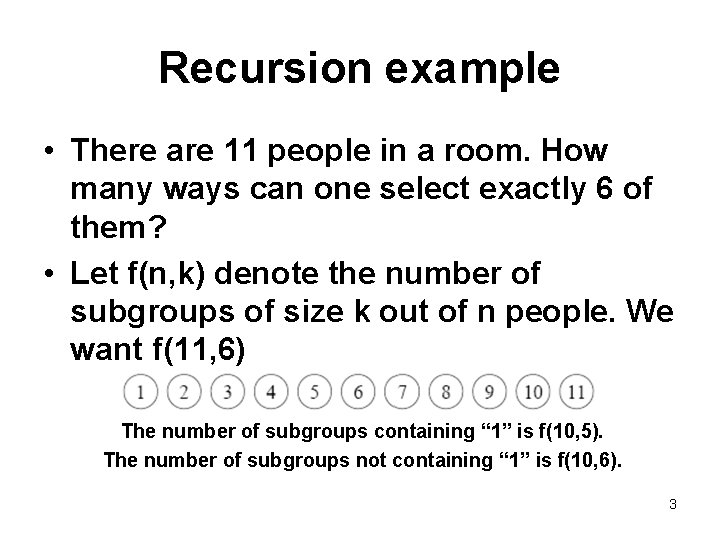 Recursion example

• There are 11 people in a room. How many ways can one select exactly 6 of them?

• Let f(n,k) denote the number of subgroups of size k out of n people. We want f(11,6)

1 2 3 4 5 6 7 8 9 10 11

The number of subgroups containing “1” is f(10,5).

The number of subgroups not containing “1” is f(10,6).

3